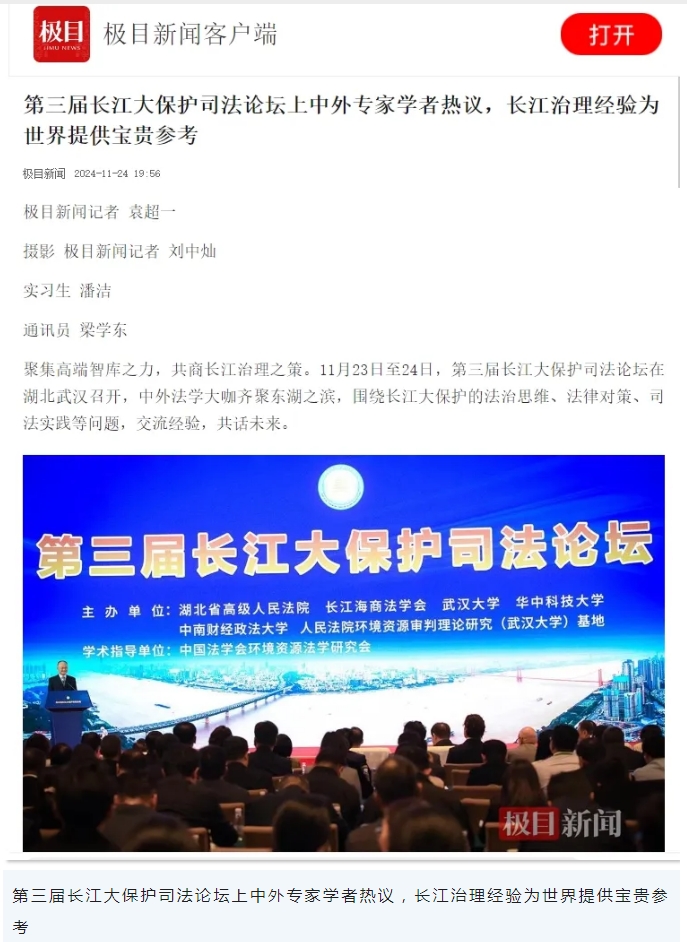 极目
JIMU NEWS
极目新闻客户端
打开

第三届长江大保护司法论坛上中外专家学者热议，长江治理经验为世界提供宝贵参考

极目新闻 2024-11-24 19:56

极目新闻记者 袁超一

摄影 极目新闻记者 刘中灿

实习生 潘洁

通讯员 梁学东

聚集高端智库之力，共商长江治理之策。11月23日至24日，第三届长江大保护司法论坛在湖北武汉召开，中外法学大咖齐聚东湖之滨，围绕长江大保护的法治思维、法律对策、司法实践等问题，交流经验，共话未来。

第三届长江大保护司法论坛
主办单位：湖北省高级人民法院 长江海商法学会 武汉大学 华中科技大学
中南财经政法大学 人民法院环境资源审判理论研究（武汉大学）基地
学术指导单位：中国法学会环境资源法学研究会

极目新闻

第三届长江大保护司法论坛上中外专家学者热议，长江治理经验为世界提供宝贵参考